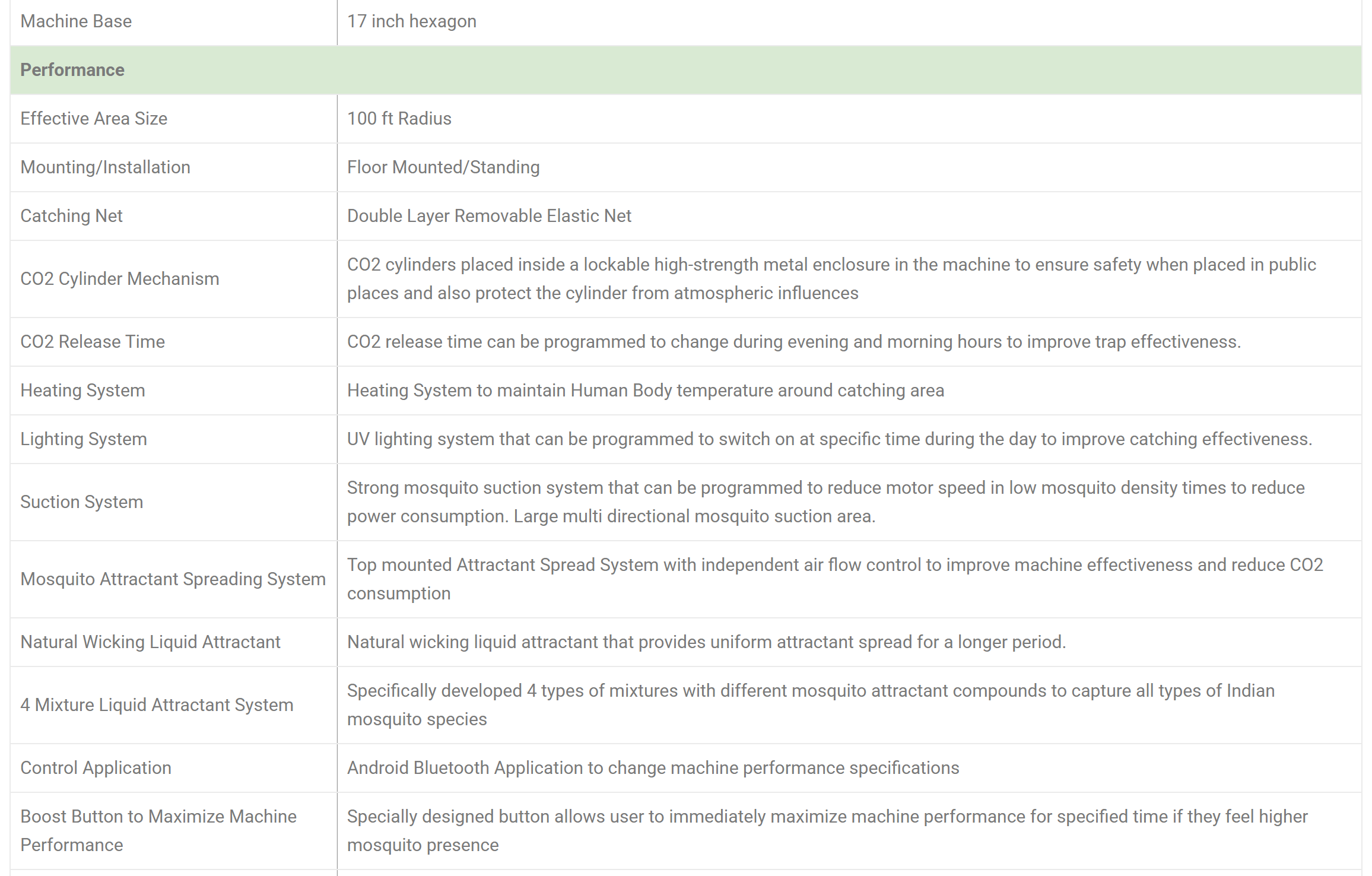 | Machine Base | 17 inch hexagon |
|---|---|
| **Performance** | |
| Effective Area Size | 100 ft Radius |
| Mounting/Installation | Floor Mounted/Standing |
| Catching Net | Double Layer Removable Elastic Net |
| CO2 Cylinder Mechanism | CO2 cylinders placed inside a lockable high-strength metal enclosure in the machine to ensure safety when placed in public places and also protect the cylinder from atmospheric influences |
| CO2 Release Time | CO2 release time can be programmed to change during evening and morning hours to improve trap effectiveness. |
| Heating System | Heating System to maintain Human Body temperature around catching area |
| Lighting System | UV lighting system that can be programmed to switch on at specific time during the day to improve catching effectiveness. |
| Suction System | Strong mosquito suction system that can be programmed to reduce motor speed in low mosquito density times to reduce power consumption. Large multi directional mosquito suction area. |
| Mosquito Attractant Spreading System | Top mounted Attractant Spread System with independent air flow control to improve machine effectiveness and reduce CO2 consumption |
| Natural Wicking Liquid Attractant | Natural wicking liquid attractant that provides uniform attractant spread for a longer period. |
| 4 Mixture Liquid Attractant System | Specifically developed 4 types of mixtures with different mosquito attractant compounds to capture all types of Indian mosquito species |
| Control Application | Android Bluetooth Application to change machine performance specifications |
| Boost Button to Maximize Machine Performance | Specially designed button allows user to immediately maximize machine performance for specified time if they feel higher mosquito presence |